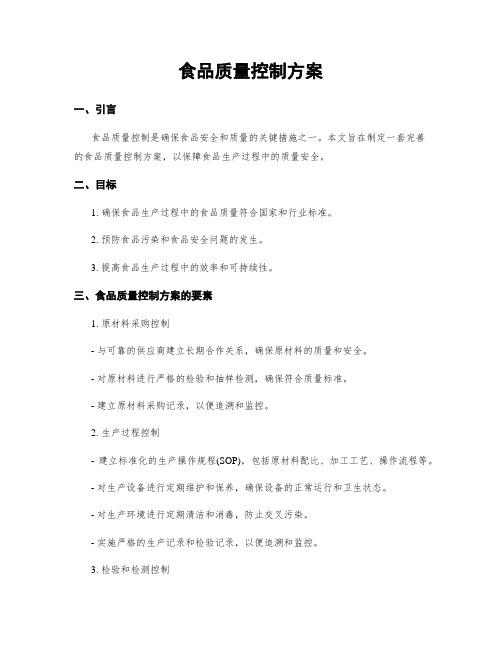 食品质量控制方案

一、引言

食品质量控制是确保食品安全和质量的关键措施之一。本文旨在制定一套完善的食品质量控制方案，以保障食品生产过程中的质量安全。

二、目标

1. 确保食品生产过程中的食品质量符合国家和行业标准。

2. 预防食品污染和食品安全问题的发生。

3. 提高食品生产过程中的效率和可持续性。

三、食品质量控制方案的要素

1. 原材料采购控制

- 与可靠的供应商建立长期合作关系，确保原材料的质量和安全。

- 对原材料进行严格的检验和抽样检测，确保符合质量标准。

- 建立原材料采购记录，以便追溯和监控。

2. 生产过程控制

- 建立标准化的生产操作规程(SOP)，包括原材料配比、加工工艺、操作流程等。

- 对生产设备进行定期维护和保养，确保设备的正常运行和卫生状态。

- 对生产环境进行定期清洁和消毒，防止交叉污染。

- 实施严格的生产记录和检验记录，以便追溯和监控。

3. 检验和检测控制